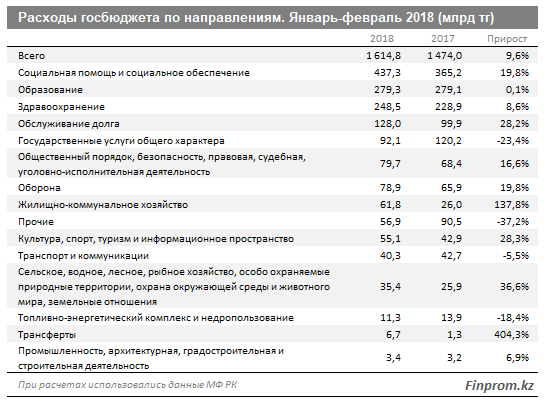 Расходы госбюджета по направлениям. Январь-февраль 2018 (млрд тг)

| | 2018 | 2017 | Прирост |
|---|---|---|---|
| Всего | 1 614,8 | 1 474,0 | 9,6% |
| Социальная помощь и социальное обеспечение | 437,3 | 365,2 | 19,8% |
| Образование | 279,3 | 279,1 | 0,1% |
| Здравоохранение | 248,5 | 228,9 | 8,6% |
| Обслуживание долга | 128,0 | 99,9 | 28,2% |
| Государственные услуги общего характера | 92,1 | 120,2 | -23,4% |
| Общественный порядок, безопасность, правовая, судебная, уголовно-исполнительная деятельность | 79,7 | 68,4 | 16,6% |
| Оборона | 78,9 | 65,9 | 19,8% |
| Жилищно-коммунальное хозяйство | 61,8 | 26,0 | 137,8% |
| Прочие | 56,9 | 90,5 | -37,2% |
| Культура, спорт, туризм и информационное пространство | 55,1 | 42,9 | 28,3% |
| Транспорт и коммуникации | 40,3 | 42,7 | -5,5% |
| Сельское, водное, лесное, рыбное хозяйство, особо охраняемые природные территории, охрана окружающей среды и животного мира, земельные отношения | 35,4 | 25,9 | 36,6% |
| Топливно-энергетический комплекс и недропользование | 11,3 | 13,9 | -18,4% |
| Трансферты | 6,7 | 1,3 | 404,3% |
| Промышленность, архитектурная, градостроительная и строительная деятельность | 3,4 | 3,2 | 6,9% |

При расчетах использовались данные МФ РК

Finprom.kz